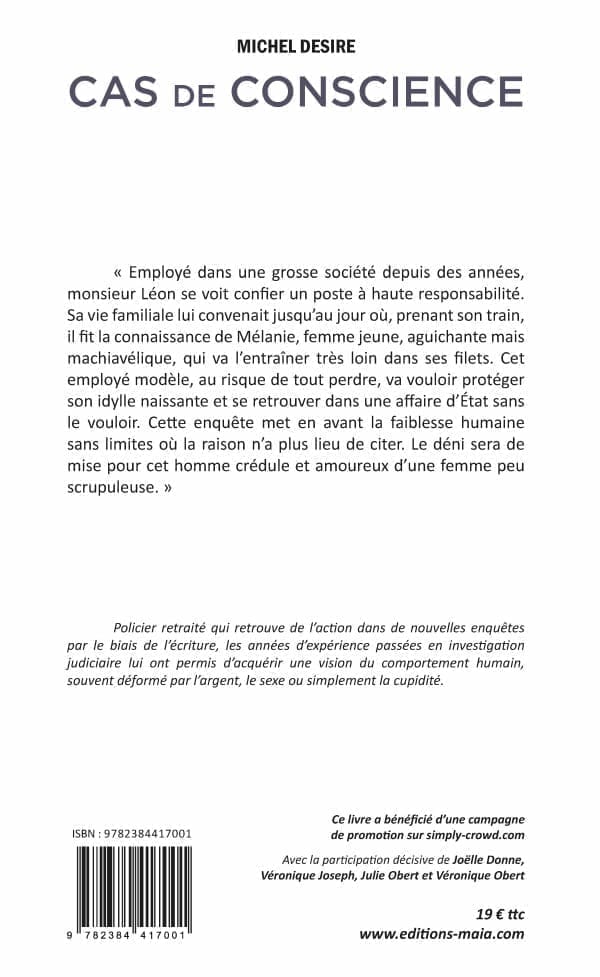 MICHEL DESIRE

CAS DE CONSCIENCE

« Employé dans une grosse société depuis des années, monsieur Léon se voit confier un poste à haute responsabilité. Sa vie familiale lui convenait jusqu'au jour où, prenant son train, il fit la connaissance de Mélanie, femme jeune, aguichante mais machiavélique, qui va l'entraîner très loin dans ses filets. Cet employé modèle, au risque de tout perdre, va vouloir protéger son idylle naissante et se retrouver dans une affaire d'État sans le vouloir. Cette enquête met en avant la faiblesse humaine sans limites où la raison n'a plus lieu de citer. Le déni sera de mise pour cet homme crédule et amoureux d'une femme peu scrupuleuse. »

Policier retraité qui retrouve de l'action dans de nouvelles enquêtes par le biais de l'écriture, les années d'expérience passées en investigation judiciaire lui ont permis d'acquérir une vision du comportement humain, souvent déformé par l'argent, le sexe ou simplement la cupidité.

ISBN : 9782384417001

9 782384 417001

Ce livre a bénéficié d'une campagne de promotion sur simply-crowd.com

Avec la participation décisive de Joëlle Donne, Véronique Joseph, Julie Obert et Véronique Obert

19 € ttc

www.editions-maia.com